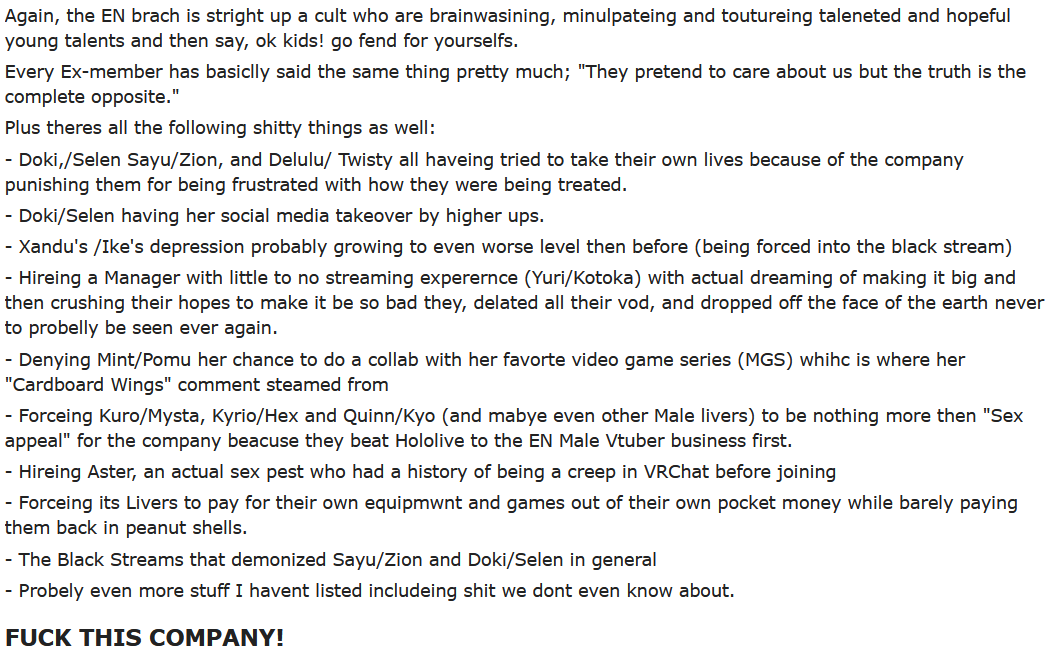 Again, the EN brach is stright up a cult who are brainwasining, minulpateing and toutureing taleneted and hopeful young talents and then say, ok kids! go fend for yourselfs.

Every Ex-member has basiclly said the same thing pretty much; "They pretend to care about us but the truth is the complete opposite."

Plus theres all the following shitty things as well:

- Doki,/Selen Sayu/Zion, and Delulu/ Twisty all haveing tried to take their own lives because of the company punishing them for being frustrated with how they were being treated.

- Doki/Selen having her social media takeover by higher ups.

- Xandu's /Ike's depression probably growing to even worse level then before (being forced into the black stream)

- Hireing a Manager with little to no streaming experernce (Yuri/Kotoka) with actual dreaming of making it big and then crushing their hopes to make it be so bad they, delated all their vod, and dropped off the face of the earth never to probelly be seen ever again.

- Denying Mint/Pomu her chance to do a collab with her favorte video game series (MGS) whihc is where her "Cardboard Wings" comment steamed from

- Forceing Kuro/Mysta, Kyrio/Hex and Quinn/Kyo (and mabye even other Male livers) to be nothing more then "Sex appeal" for the company beacuse they beat Hololive to the EN Male Vtuber business first.

- Hireing Aster, an actual sex pest who had a history of being a creep in VRChat before joining

- Forceing its Livers to pay for their own equipmwnt and games out of their own pocket money while barely paying them back in peanut shells.

- The Black Streams that demonized Sayu/Zion and Doki/Selen in general

- Probely even more stuff I havent listed includeing shit we dont even know about.

FUCK THIS COMPANY!